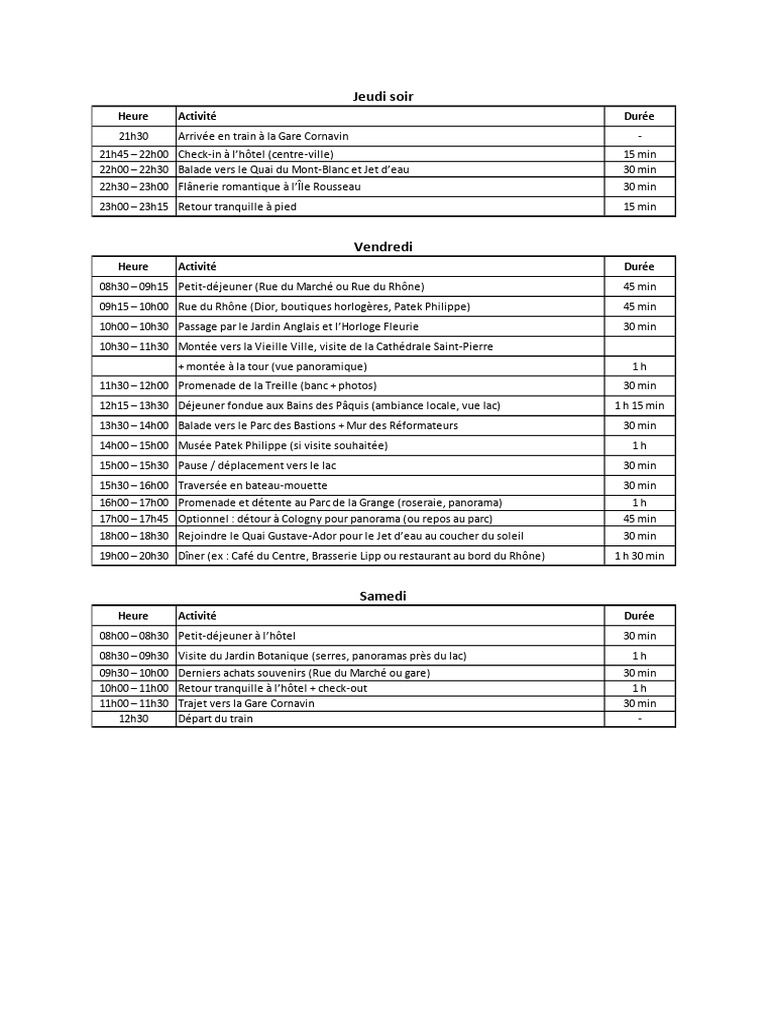 Jeudi soir

| Heure | Activité | Durée |
|---|---|---|
| 21h30 | Arrivée en train à la Gare Cornavin | - |
| 21h45 – 22h00 | Check-in à l'hôtel (centre-ville) | 15 min |
| 22h00 – 22h30 | Balade vers le Quai du Mont-Blanc et Jet d'eau | 30 min |
| 22h30 – 23h00 | Flânerie romantique à l'Île Rousseau | 30 min |
| 23h00 – 23h15 | Retour tranquille à pied | 15 min |

Vendredi

| Heure | Activité | Durée |
|---|---|---|
| 08h30 – 09h15 | Petit-déjeuner (Rue du Marché ou Rue du Rhône) | 45 min |
| 09h15 – 10h00 | Rue du Rhône (Dior, boutiques horlogères, Patek Philippe) | 45 min |
| 10h00 – 10h30 | Passage par le Jardin Anglais et l'Horloge Fleurie | 30 min |
| 10h30 – 11h30 | Montée vers la Vieille Ville, visite de la Cathédrale Saint-Pierre | |
| | + montée à la tour (vue panoramique) | 1 h |
| 11h30 – 12h00 | Promenade de la Treille (banc + photos) | 30 min |
| 12h15 – 13h30 | Déjeuner fondue aux Bains des Pâquis (ambiance locale, vue lac) | 1 h 15 min |
| 13h30 – 14h00 | Balade vers le Parc des Bastions + Mur des Réformateurs | 30 min |
| 14h00 – 15h00 | Musée Patek Philippe (si visite souhaitée) | 1 h |
| 15h00 – 15h30 | Pause / déplacement vers le lac | 30 min |
| 15h30 – 16h00 | Traversée en bateau-mouette | 30 min |
| 16h00 – 17h00 | Promenade et détente au Parc de la Grange (roseraie, panorama) | 1 h |
| 17h00 – 17h45 | Optionnel : détour à Cologny pour panorama (ou repos au parc) | 45 min |
| 18h00 – 18h30 | Rejoindre le Quai Gustave-Ador pour le Jet d'eau au coucher du soleil | 30 min |
| 19h00 – 20h30 | Dîner (ex : Café du Centre, Brasserie Lipp ou restaurant au bord du Rhône) | 1 h 30 min |

Samedi

| Heure | Activité | Durée |
|---|---|---|
| 08h00 – 08h30 | Petit-déjeuner à l'hôtel | 30 min |
| 08h30 – 09h30 | Visite du Jardin Botanique (serres, panoramas près du lac) | 1 h |
| 09h30 – 10h00 | Derniers achats souvenirs (Rue du Marché ou gare) | 30 min |
| 10h00 – 11h00 | Retour tranquille à l'hôtel + check-out | 1 h |
| 11h00 – 11h30 | Trajet vers la Gare Cornavin | 30 min |
| 12h30 | Départ du train | - |